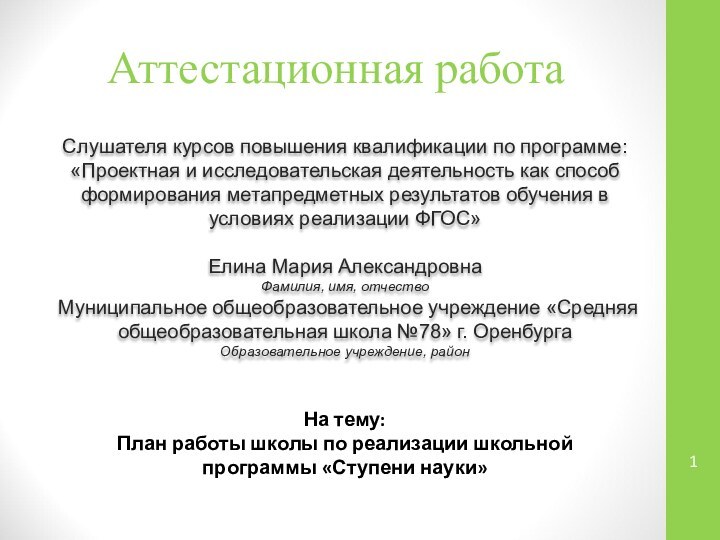 Аттестационная работа

Слушателя курсов повышения квалификации по программе: «Проектная и исследовательская деятельность как способ формирования метапредметных результатов обучения в условиях реализации ФГОС»

Елина Мария Александровна
Фамилия, имя, отчество
Муниципальное общеобразовательное учреждение «Средняя общеобразовательная школа №78» г. Оренбурга
Образовательное учреждение, район

На тему:
План работы школы по реализации школьной программы «Ступени науки»

1